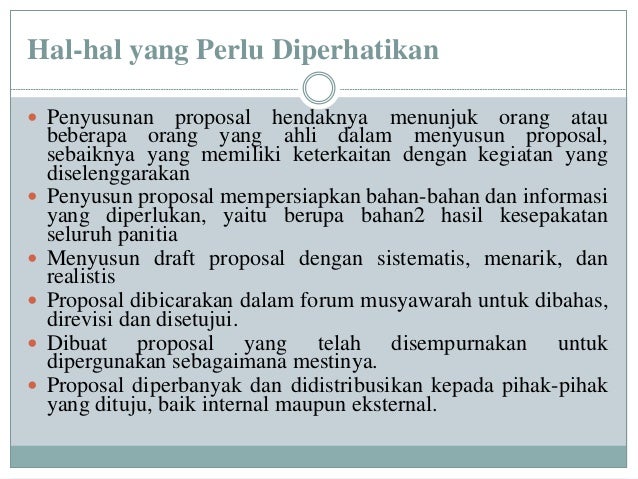 Hal-hal yang Perlu Diperhatikan

- Penyusunan proposal hendaknya menunjuk orang atau beberapa orang yang ahli dalam menyusun proposal, sebaiknya yang memiliki keterkaitan dengan kegiatan yang diselenggarakan
- Penyusun proposal mempersiapkan bahan-bahan dan informasi yang diperlukan, yaitu berupa bahan2 hasil kesepakatan seluruh panitia
- Menyusun draft proposal dengan sistematis, menarik, dan realistis
- Proposal dibicarakan dalam forum musyawarah untuk dibahas, direvisi dan disetujui.
- Dibuat proposal yang telah disempurnakan untuk dipergunakan sebagaimana mestinya.
- Proposal diperbanyak dan didistribusikan kepada pihak-pihak yang dituju, baik internal maupun eksternal.